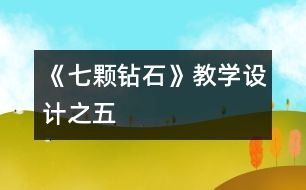 《七颗钻石》教学设计之五